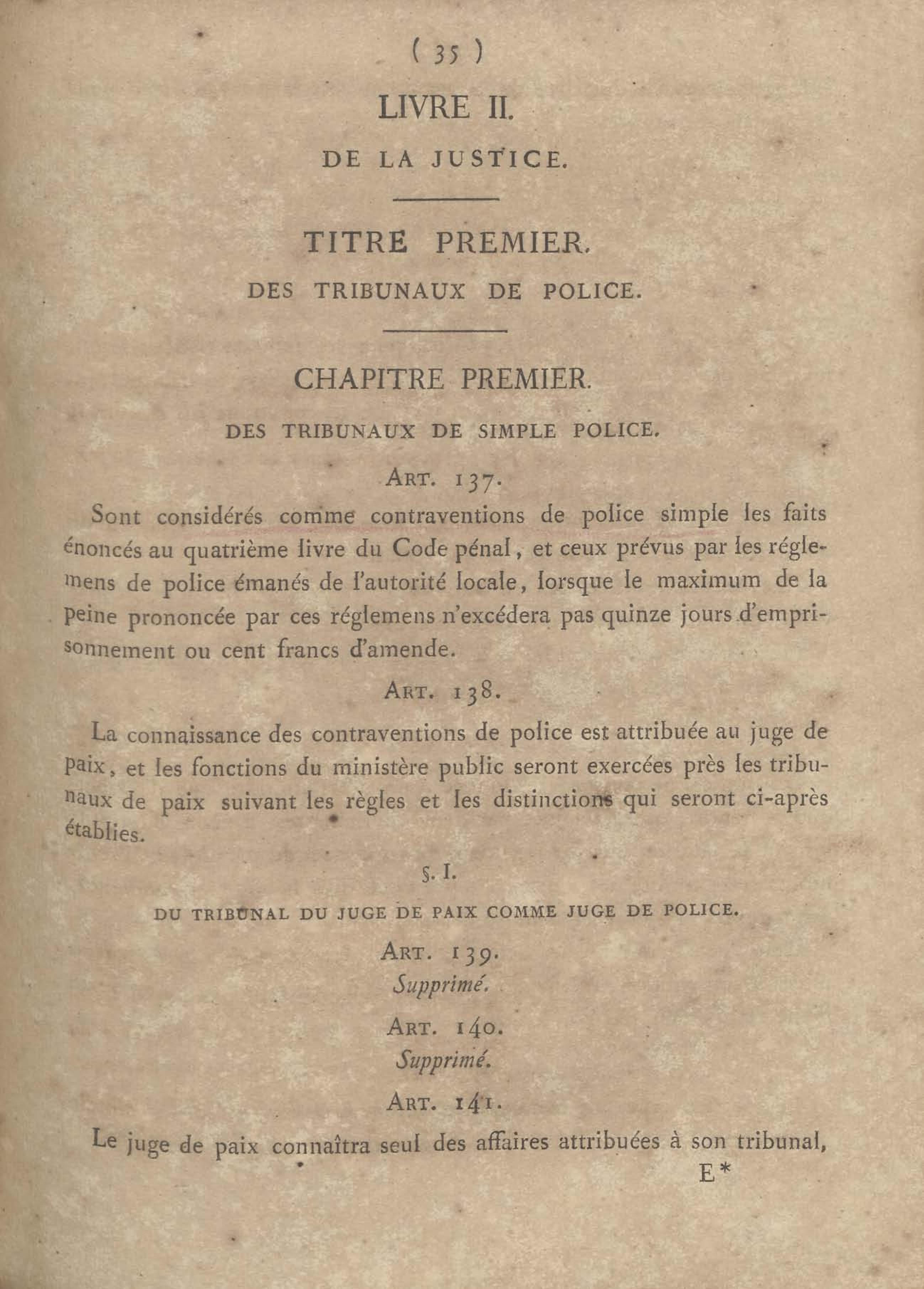 ( 35 )

LIVRE II.

DE LA JUSTICE.

TITRE PREMIER.

DES TRIBUNAUX DE POLICE.

CHAPITRE PREMIER.

DES TRIBUNAUX DE SIMPLE POLICE.

ART. 137.

Sont considérés comme contraventions de police simple les faits énoncés au quatrième livre du Code pénal, et ceux prévus par les réglemens de police émanés de l'autorité locale, lorsque le maximum de la peine prononcée par ces réglemens n'excédera pas quinze jours d'emprisonnement ou cent francs d'amende.

ART. 138.

La connaissance des contraventions de police est attribuée au juge de paix, et les fonctions du ministère public seront exercées près les tribunaux de paix suivant les règles et les distinctions qui seront ci-après établies.

§. I.

DU TRIBUNAL DU JUGE DE PAIX COMME JUGE DE POLICE.

ART. 139.

Supprimé.

ART. 140.

Supprimé.

ART. 141.

Le juge de paix connaîtra seul des affaires attribuées à son tribunal,

E*